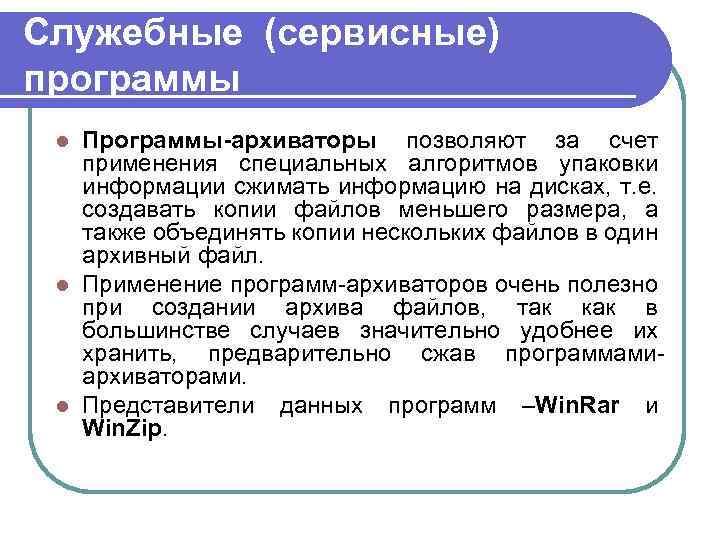 Служебные (сервисные) программы

• Программы-архиваторы позволяют за счет применения специальных алгоритмов упаковки информации сжимать информацию на дисках, т.е. создавать копии файлов меньшего размера, а также объединять копии нескольких файлов в один архивный файл.

• Применение программ-архиваторов очень полезно при создании архива файлов, так как в большинстве случаев значительно удобнее их хранить, предварительно сжав программами-архиваторами.

• Представители данных программ –WinRar и WinZip.